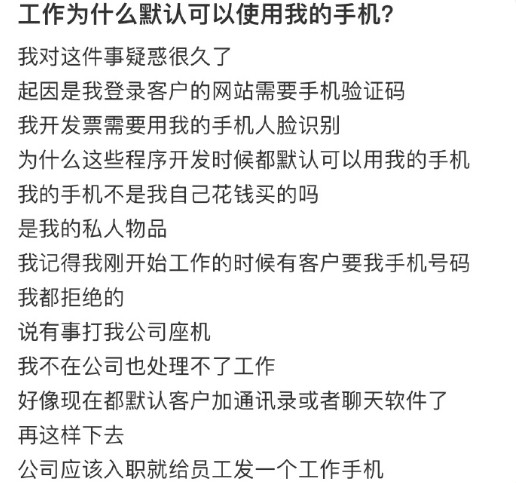 工作为什么默认可以使用我的手机?

我对这件事疑惑很久了
起因是我登录客户的网站需要手机验证码
我开发票需要用我的手机人脸识别
为什么这些程序开发时候都默认可以用我的手机
我的手机不是我自己花钱买的吗
是我的私人物品
我记得我刚开始工作的时候有客户要我手机号码
我都拒绝的
说有事打我公司座机
我不在公司也处理不了工作
好像现在都默认客户加通讯录或者聊天软件了
再这样下去
公司应该入职就给员工发一个工作手机